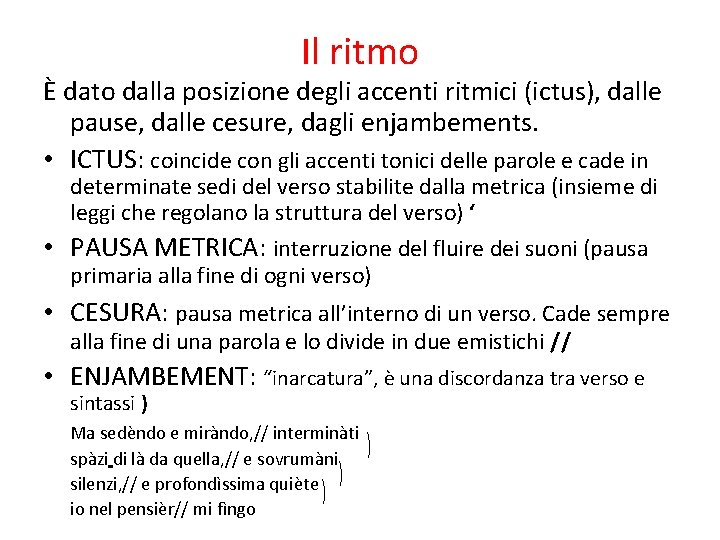 Il ritmo

È dato dalla posizione degli accenti ritmici (ictus), dalle pause, dalle cesure, dagli enjambements.

• ICTUS: coincide con gli accenti tonici delle parole e cade in determinate sedi del verso stabilite dalla metrica (insieme di leggi che regolano la struttura del verso) ‘

• PAUSA METRICA: interruzione del fluire dei suoni (pausa primaria alla fine di ogni verso)

• CESURA: pausa metrica all’interno di un verso. Cade sempre alla fine di una parola e lo divide in due emistichi //

• ENJAMBEMENT: “inarcatura”, è una discordanza tra verso e sintassi )

Ma sedèndo e miràndo,// interminàti )
spàzi di là da quella,// e sovrumàni )
silenzi,// e profondìssima quiète )
io nel pensièr// mi fingo